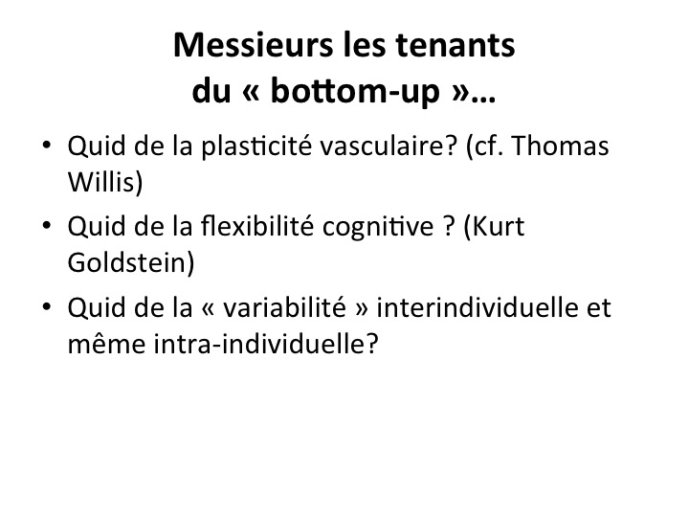 Messieurs les tenants du « bottom-up »…

• Quid de la plasticité vasculaire? (cf. Thomas Willis)
• Quid de la flexibilité cognitive ? (Kurt Goldstein)
• Quid de la « variabilité » interindividuelle et même intra-individuelle?